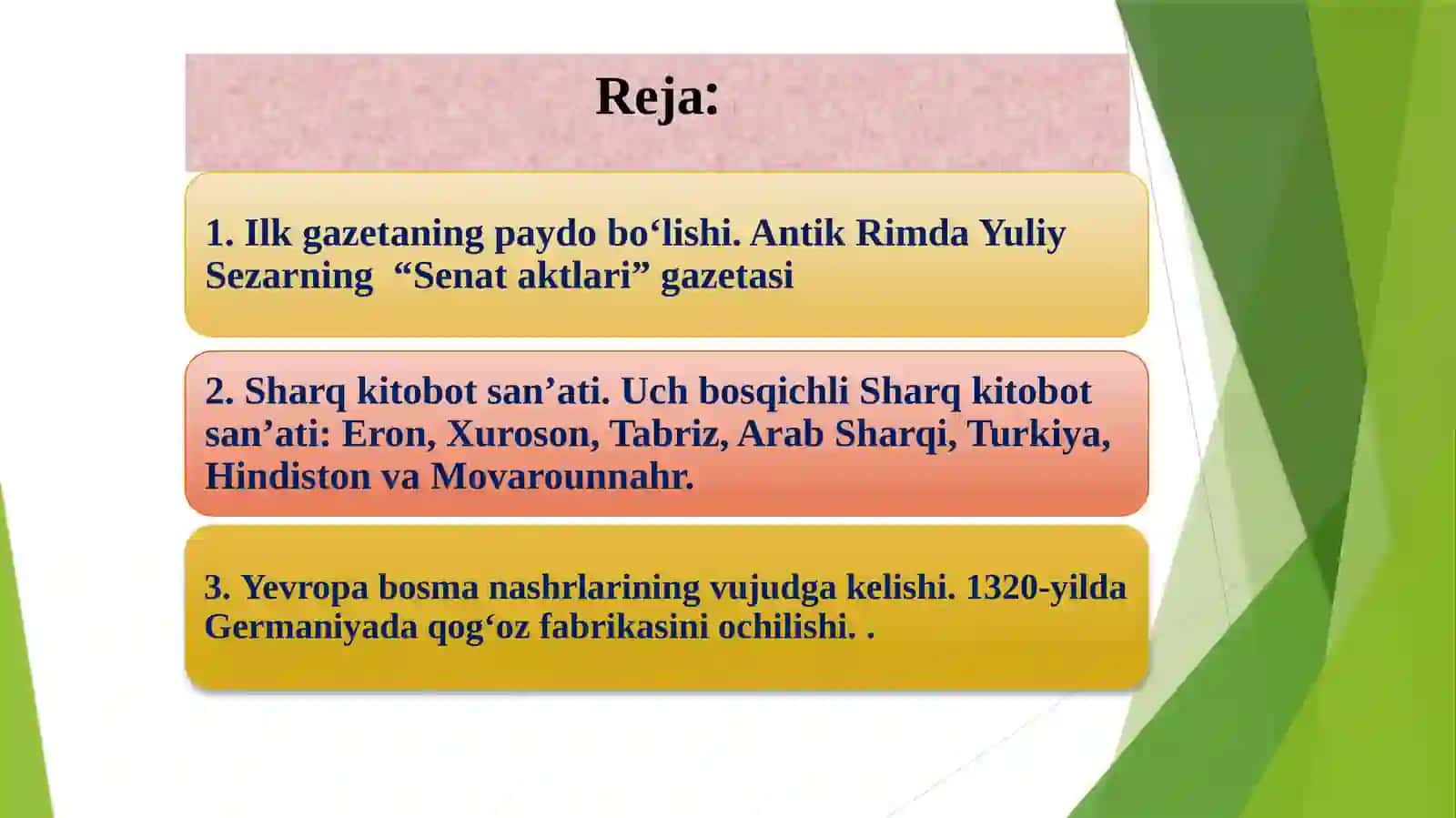 Reja:

1. Ilk gazetaning paydo bo‘lishi. Antik Rimda Yuliy Sezarning “Senat aktlari” gazetasi

2. Sharq kitobot san’ati. Uch bosqichli Sharq kitobot san’ati: Eron, Xuroson, Tabriz, Arab Sharqi, Turkiya, Hindiston va Movarounnahr.

3. Yevropa bosma nashrlarining vujudga kelishi. 1320-yilda Germaniyada qog‘oz fabrikasini ochilishi. .